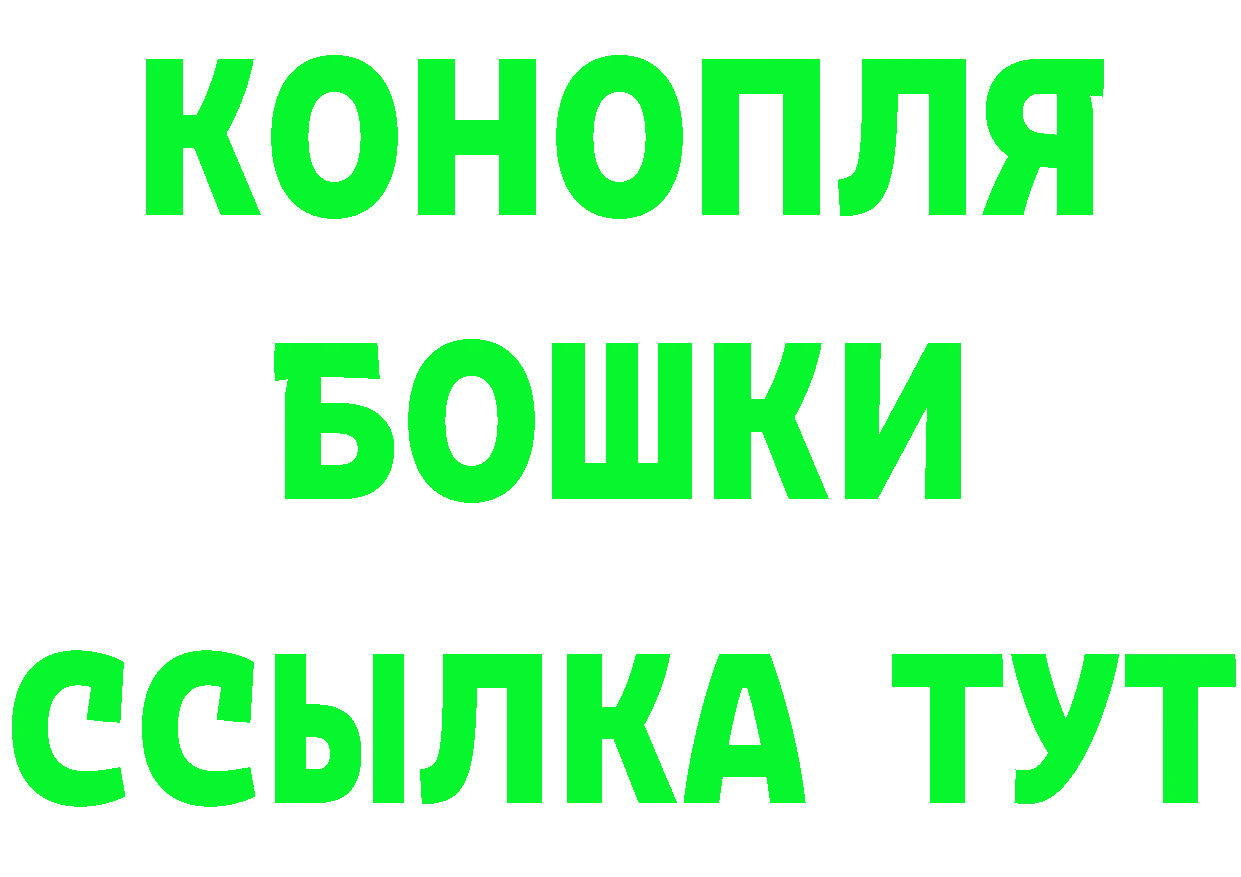 КОНОПЛЯ
БОШКИ
ССЫЛКА ТУТ